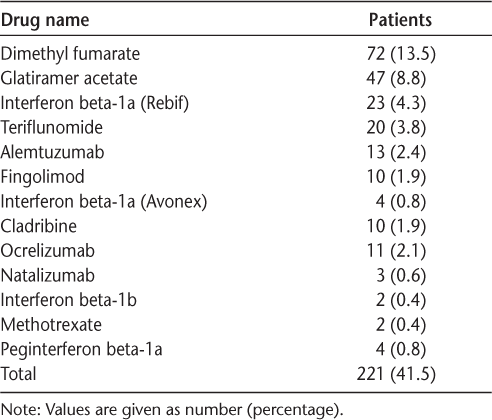 | Drug name | Patients |
|---|---|
| Dimethyl fumarate | 72 (13.5) |
| Glatiramer acetate | 47 (8.8) |
| Interferon beta-1a (Rebif) | 23 (4.3) |
| Teriflunomide | 20 (3.8) |
| Alemtuzumab | 13 (2.4) |
| Fingolimod | 10 (1.9) |
| Interferon beta-1a (Avonex) | 4 (0.8) |
| Cladribine | 10 (1.9) |
| Ocrelizumab | 11 (2.1) |
| Natalizumab | 3 (0.6) |
| Interferon beta-1b | 2 (0.4) |
| Methotrexate | 2 (0.4) |
| Peginterferon beta-1a | 4 (0.8) |
| Total | 221 (41.5) |

Note: Values are given as number (percentage).